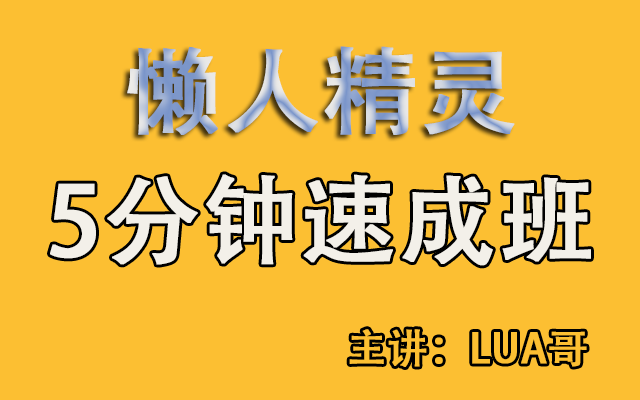 懒人精灵

5分钟速成班

主讲：LUA哥